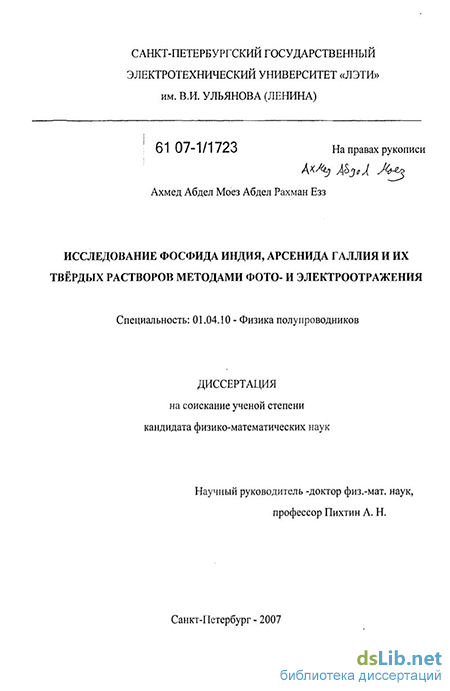 САНКТ-ПЕТЕРБУРГСКИЙ ГОСУДАРСТВЕННЫЙ ЭЛЕКТРОТЕХНИЧЕСКИЙ УНИВЕРСИТЕТ «ЛЭТИ» им. В.И. УЛЬЯНОВА (ЛЕНИНА)

61 07-1/1723

На правах рукописи

Ахмед Абдел Моез

Ахмед Абдел Моез Абдел Рахман Езз

ИССЛЕДОВАНИЕ ФОСФИДА ИНДИЯ, АРСЕНИДА ГАЛЛИЯ И ИХ ТВЁРДЫХ РАСТВОРОВ МЕТОДАМИ ФОТО- И ЭЛЕКТРООТРАЖЕНИЯ

Специальность: 01.04.10 - Физика полупроводников

ДИССЕРТАЦИЯ
на соискание ученой степени
кандидата физико-математических наук

Научный руководитель -доктор физ.-мат. наук, профессор Пихтин А. Н.

Санкт-Петербург - 2007

dsLib.net
библиотека диссертаций